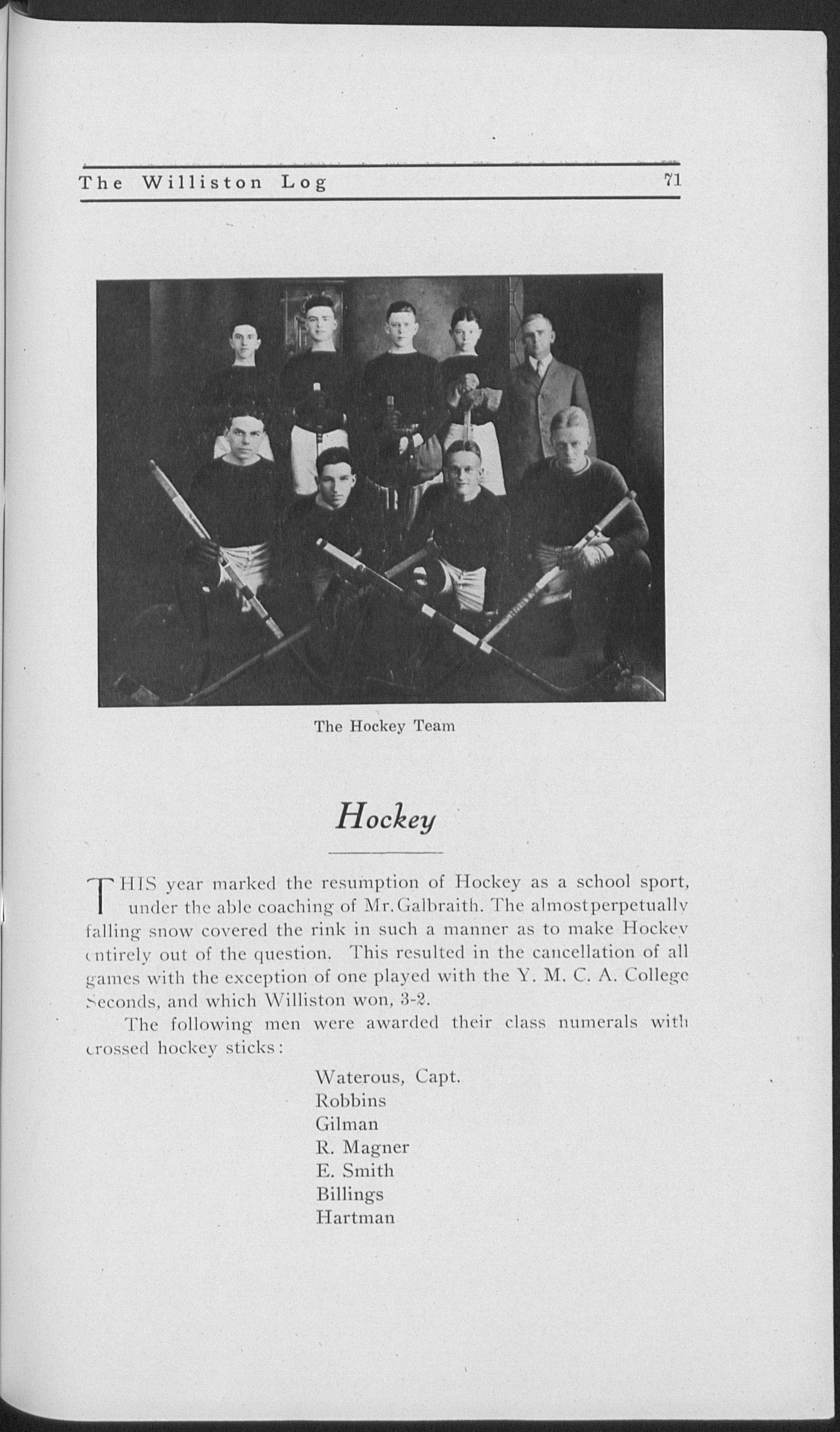 The Williston Log 71

The Hockey Team

Hockey

THIS year marked the resumption of Hockey as a school sport, under the able coaching of Mr. Galbraith. The almost perpetually falling snow covered the rink in such a manner as to make Hockey entirely out of the question. This resulted in the cancellation of all games with the exception of one played with the Y. M. C. A. College Seconds, and which Williston won, 3-2.

The following men were awarded their class numerals with crossed hockey sticks:

Waterous, Capt.
Robbins
Gilman
R. Magner
E. Smith
Billings
Hartman